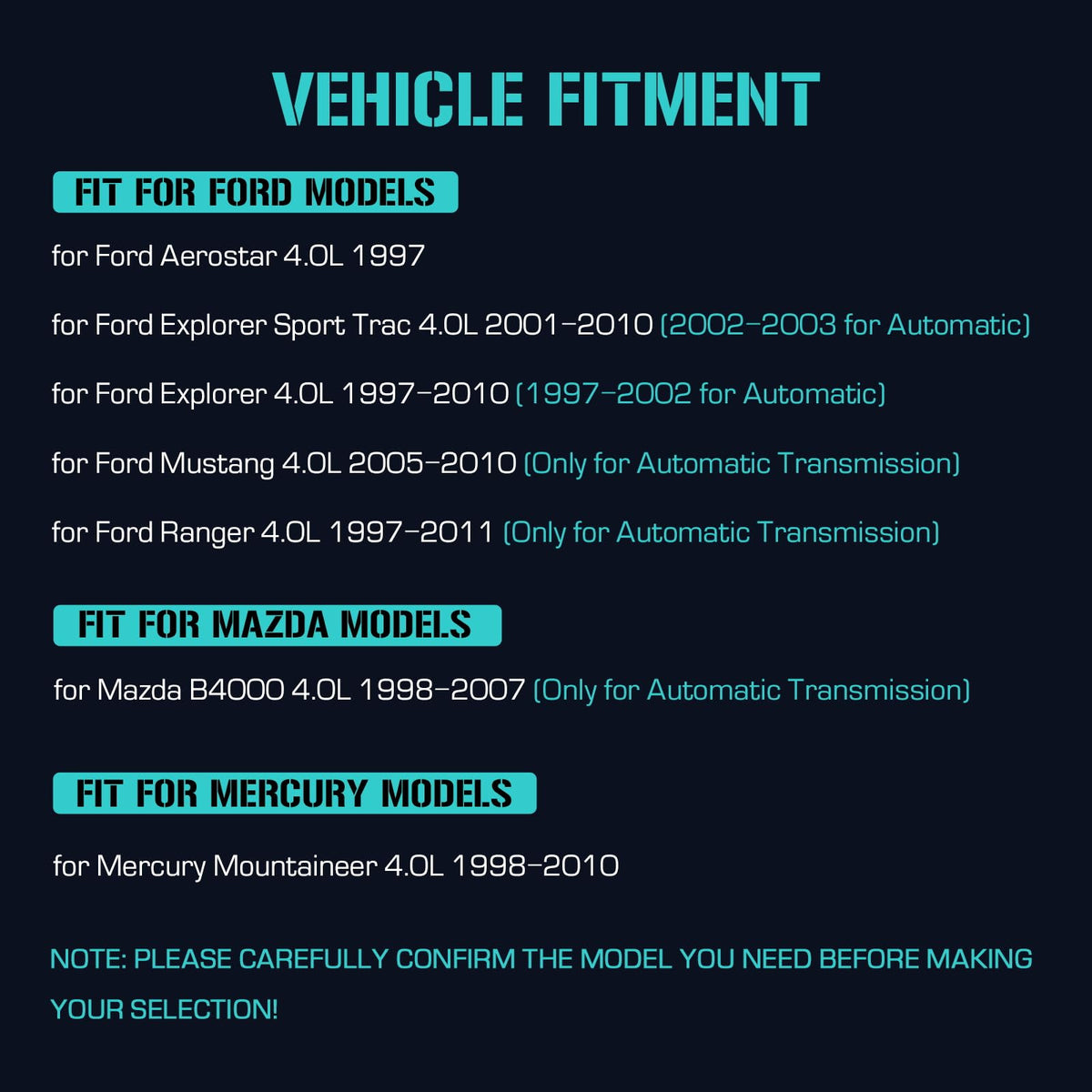 VEHICLE FITMENT

FIT FOR FORD MODELS

for Ford Aerostar 4.0L 1997

for Ford Explorer Sport Trac 4.0L 2001-2010 (2002-2003 for Automatic)

for Ford Explorer 4.0L 1997-2010 (1997-2002 for Automatic)

for Ford Mustang 4.0L 2005-2010 (Only for Automatic Transmission)

for Ford Ranger 4.0L 1997-2011 (Only for Automatic Transmission)

FIT FOR MAZDA MODELS

for Mazda B4000 4.0L 1998-2007 (Only for Automatic Transmission)

FIT FOR MERCURY MODELS

for Mercury Mountaineer 4.0L 1998-2010

NOTE: PLEASE CAREFULLY CONFIRM THE MODEL YOU NEED BEFORE MAKING YOUR SELECTION!